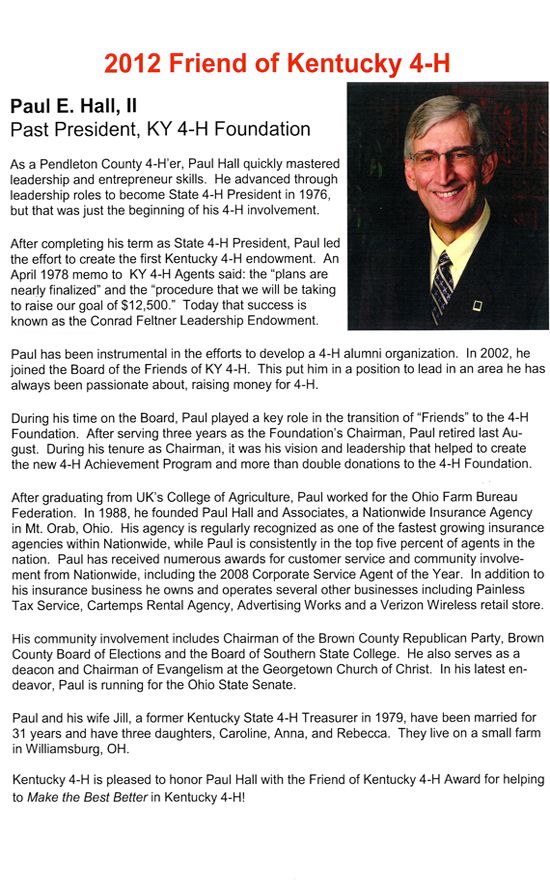 2012 Friend of Kentucky 4-H

Paul E. Hall, II
Past President, KY 4-H Foundation

As a Pendleton County 4-H'er, Paul Hall quickly mastered leadership and entrepreneur skills. He advanced through leadership roles to become State 4-H President in 1976, but that was just the beginning of his 4-H involvement.

After completing his term as State 4-H President, Paul led the effort to create the first Kentucky 4-H endowment. An April 1978 memo to KY 4-H Agents said: the "plans are nearly finalized" and the "procedure that we will be taking to raise our goal of $12,500." Today that success is known as the Conrad Feltner Leadership Endowment.

Paul has been instrumental in the efforts to develop a 4-H alumni organization. In 2002, he joined the Board of the Friends of KY 4-H. This put him in a position to lead in an area he has always been passionate about, raising money for 4-H.

During his time on the Board, Paul played a key role in the transition of "Friends" to the 4-H Foundation. After serving three years as the Foundation's Chairman, Paul retired last August. During his tenure as Chairman, it was his vision and leadership that helped to create the new 4-H Achievement Program and more than double donations to the 4-H Foundation.

After graduating from UK's College of Agriculture, Paul worked for the Ohio Farm Bureau Federation. In 1988, he founded Paul Hall and Associates, a Nationwide Insurance Agency in Mt. Orab, Ohio. His agency is regularly recognized as one of the fastest growing insurance agencies within Nationwide, while Paul is consistently in the top five percent of agents in the nation. Paul has received numerous awards for customer service and community involvement from Nationwide, including the 2008 Corporate Service Agent of the Year. In addition to his insurance business he owns and operates several other businesses including Painless Tax Service, Cartemps Rental Agency, Advertising Works and a Verizon Wireless retail store.

His community involvement includes Chairman of the Brown County Republican Party, Brown County Board of Elections and the Board of Southern State College. He also serves as a deacon and Chairman of Evangelism at the Georgetown Church of Christ. In his latest endeavor, Paul is running for the Ohio State Senate.

Paul and his wife Jill, a former Kentucky State 4-H Treasurer in 1979, have been married for 31 years and have three daughters, Caroline, Anna, and Rebecca. They live on a small farm in Williamsburg, OH.

Kentucky 4-H is pleased to honor Paul Hall with the Friend of Kentucky 4-H Award for helping to Make the Best Better in Kentucky 4-H!